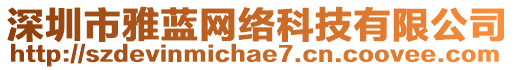 深圳市雅蓝网络科技有限公司
http://szdevinmichae7.cn.coovee.com